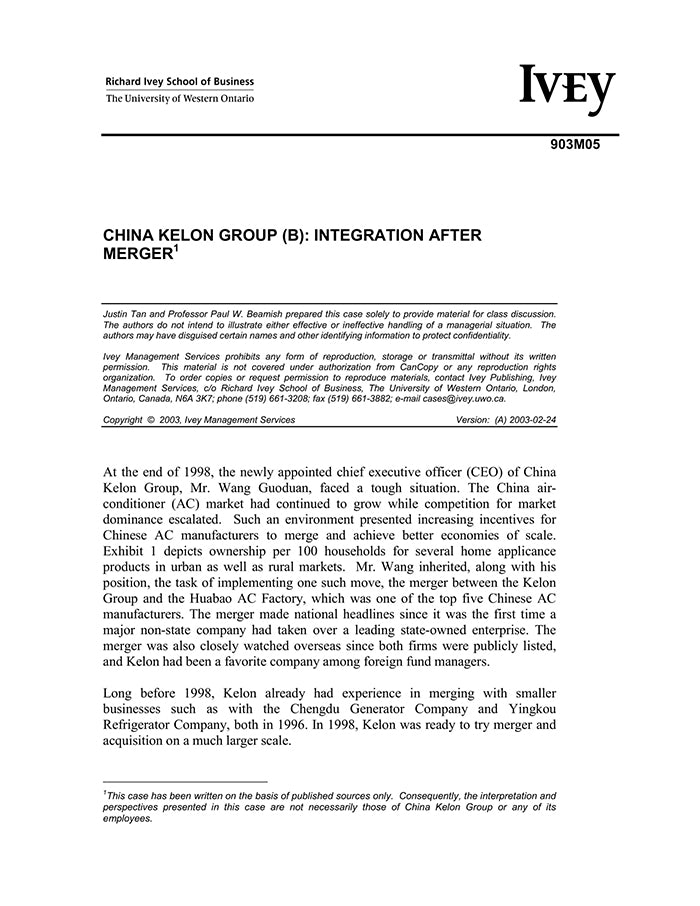 Richard Ivey School of Business
The University of Western Ontario

IVEY

903M05

CHINA KELON GROUP (B): INTEGRATION AFTER MERGER$^1$

Justin Tan and Professor Paul W. Beamish prepared this case solely to provide material for class discussion. The authors do not intend to illustrate either effective or ineffective handling of a managerial situation. The authors may have disguised certain names and other identifying information to protect confidentiality.

Ivey Management Services prohibits any form of reproduction, storage or transmittal without its written permission. This material is not covered under authorization from CanCopy or any reproduction rights organization. To order copies or request permission to reproduce materials, contact Ivey Publishing, Ivey Management Services, c/o Richard Ivey School of Business, The University of Western Ontario, London, Ontario, Canada, N6A 3K7; phone (519) 661-3208; fax (519) 661-3882; e-mail cases@ivey.uwo.ca.

Copyright © 2003, Ivey Management Services Version: (A) 2003-02-24

At the end of 1998, the newly appointed chief executive officer (CEO) of China Kelon Group, Mr. Wang Guoduan, faced a tough situation. The China air-conditioner (AC) market had continued to grow while competition for market dominance escalated. Such an environment presented increasing incentives for Chinese AC manufacturers to merge and achieve better economies of scale. Exhibit 1 depicts ownership per 100 households for several home applicance products in urban as well as rural markets. Mr. Wang inherited, along with his position, the task of implementing one such move, the merger between the Kelon Group and the Huabao AC Factory, which was one of the top five Chinese AC manufacturers. The merger made national headlines since it was the first time a major non-state company had taken over a leading state-owned enterprise. The merger was also closely watched overseas since both firms were publicly listed, and Kelon had been a favorite company among foreign fund managers.

Long before 1998, Kelon already had experience in merging with smaller businesses such as with the Chengdu Generator Company and Yingkou Refrigerator Company, both in 1996. In 1998, Kelon was ready to try merger and acquisition on a much larger scale.

$^1$This case has been written on the basis of published sources only. Consequently, the interpretation and perspectives presented in this case are not necessarily those of China Kelon Group or any of its employees.